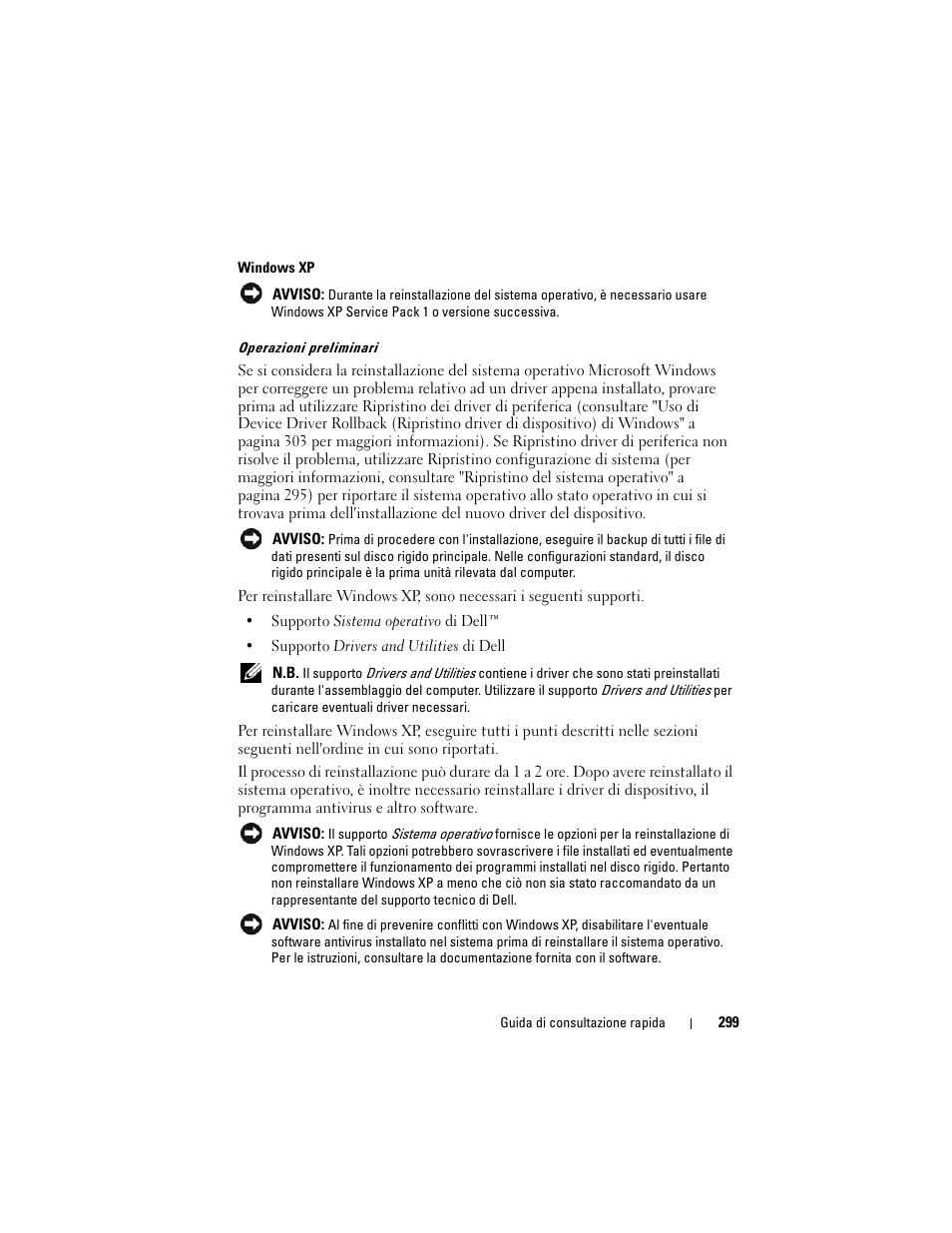 Windows XP

AVVISO: Durante la reinstallazione del sistema operativo, è necessario usare Windows XP Service Pack 1 o versione successiva.

Operazioni preliminari

Se si considera la reinstallazione del sistema operativo Microsoft Windows per correggere un problema relativo ad un driver appena installato, provare prima ad utilizzare Ripristino dei driver di periferica (consultare "Uso di Device Driver Rollback (Ripristino driver di dispositivo) di Windows" a pagina 303 per maggiori informazioni). Se Ripristino driver di periferica non risolve il problema, utilizzare Ripristino configurazione di sistema (per maggiori informazioni, consultare "Ripristino del sistema operativo" a pagina 295) per riportare il sistema operativo allo stato operativo in cui si trovava prima dell'installazione del nuovo driver del dispositivo.

AVVISO: Prima di procedere con l'installazione, eseguire il backup di tutti i file di dati presenti sul disco rigido principale. Nelle configurazioni standard, il disco rigido principale è la prima unità rilevata dal computer.

Per reinstallare Windows XP, sono necessari i seguenti supporti.

• Supporto Sistema operativo di Dell™
• Supporto Drivers and Utilities di Dell

N.B. Il supporto Drivers and Utilities contiene i driver che sono stati preinstallati durante l'assemblaggio del computer. Utilizzare il supporto Drivers and Utilities per caricare eventuali driver necessari.

Per reinstallare Windows XP, eseguire tutti i punti descritti nelle sezioni seguenti nell'ordine in cui sono riportati.

Il processo di reinstallazione può durare da 1 a 2 ore. Dopo avere reinstallato il sistema operativo, è inoltre necessario reinstallare i driver di dispositivo, il programma antivirus e altro software.

AVVISO: Il supporto Sistema operativo fornisce le opzioni per la reinstallazione di Windows XP. Tali opzioni potrebbero sovrascrivere i file installati ed eventualmente compromettere il funzionamento dei programmi installati nel disco rigido. Pertanto non reinstallare Windows XP a meno che ciò non sia stato raccomandato da un rappresentante del supporto tecnico di Dell.

AVVISO: Al fine di prevenire conflitti con Windows XP, disabilitare l'eventuale software antivirus installato nel sistema prima di reinstallare il sistema operativo. Per le istruzioni, consultare la documentazione fornita con il software.

Guida di consultazione rapida | 299